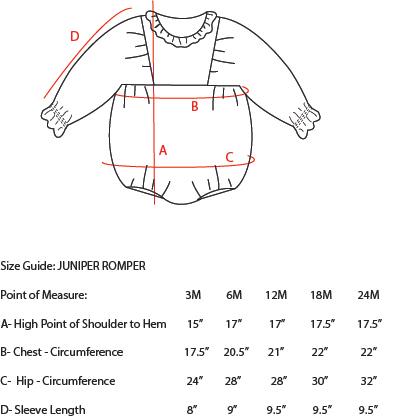 D

B

A

C

Size Guide: JUNIPER ROMPER

| Point of Measure: | 3M | 6M | 12M | 18M | 24M |
|---|---|---|---|---|---|
| A- High Point of Shoulder to Hem | 15" | 17" | 17" | 17.5" | 17.5" |
| B- Chest - Circumference | 17.5" | 20.5" | 21" | 22" | 22" |
| C- Hip - Circumference | 24" | 28" | 28" | 30" | 32" |
| D- Sleeve Length | 8" | 9" | 9.5" | 9.5" | 9.5" |